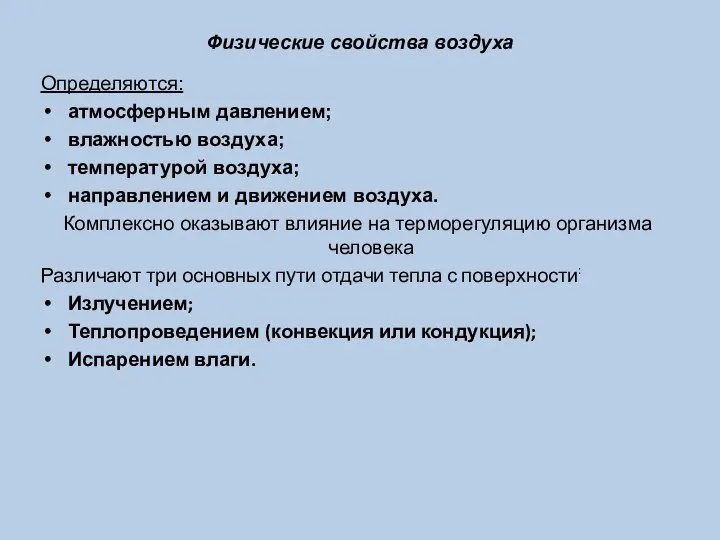 Физические свойства воздуха

Определяются:
• атмосферным давлением;
• влажностью воздуха;
• температурой воздуха;
• направлением и движением воздуха.

Комплексно оказывают влияние на терморегуляцию организма человека

Различают три основных пути отдачи тепла с поверхности:
• Излучением;
• Теплопроведением (конвекция или кондукция);
• Испарением влаги.